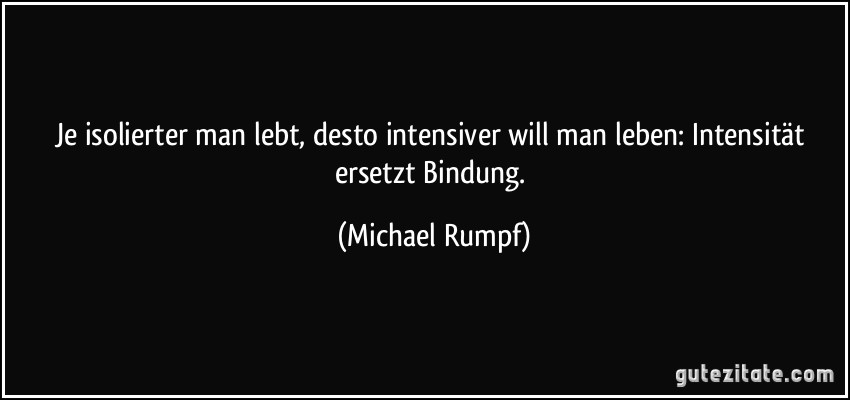 Je isolierter man lebt, desto intensiver will man leben: Intensität ersetzt Bindung.

(Michael Rumpf)

gutezitate.com